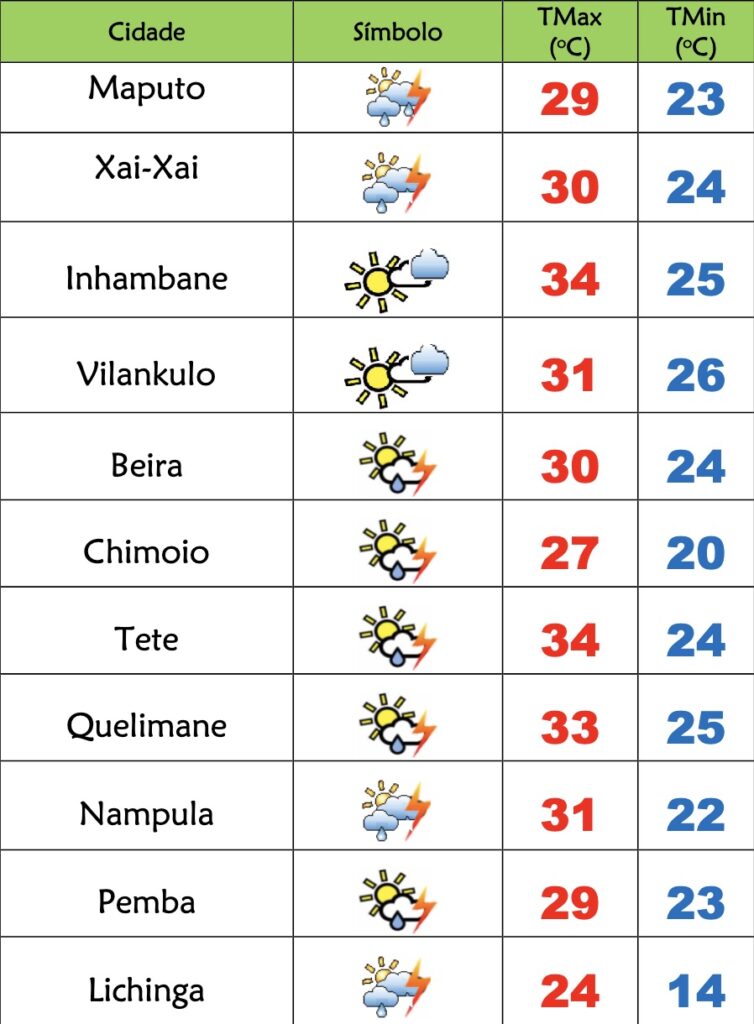 | Cidade | Símbolo | TMax (°C) | TMin (°C) |
|---|---|---|---|
| Maputo | | 29 | 23 |
| Xai-Xai | | 30 | 24 |
| Inhambane | | 34 | 25 |
| Vilankulo | | 31 | 26 |
| Beira | | 30 | 24 |
| Chimoio | | 27 | 20 |
| Tete | | 34 | 24 |
| Quelimane | | 33 | 25 |
| Nampula | | 31 | 22 |
| Pemba | | 29 | 23 |
| Lichinga | | 24 | 14 |